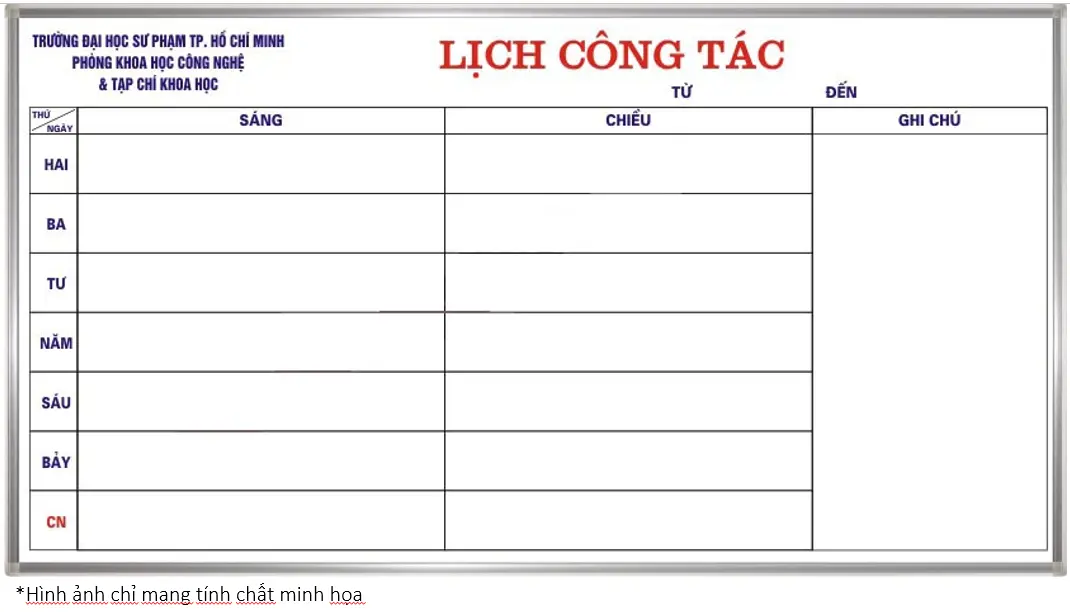 TRƯỜNG ĐẠI HỌC SƯ PHẠM TP. HỒ CHÍ MINH
PHÒNG KHOA HỌC CÔNG NGHỆ
& TẠP CHÍ KHOA HỌC

LỊCH CÔNG TÁC

TỪ ĐẾN

| THỨ / NGÀY | SÁNG | CHIỀU | GHI CHÚ |
|---|---|---|---|
| HAI | | | |
| BA | | | |
| TƯ | | | |
| NĂM | | | |
| SÁU | | | |
| BẢY | | | |
| CN | | | |

*Hình ảnh chỉ mang tính chất minh họa